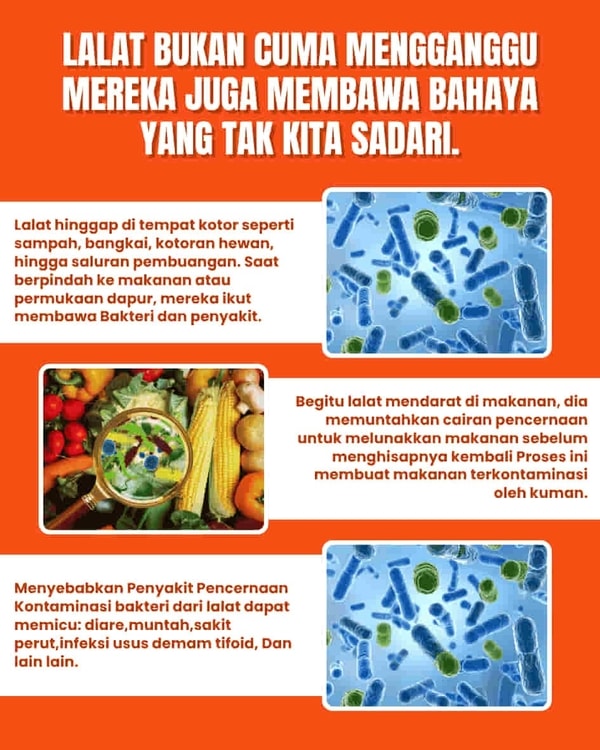 LALAT BUKAN CUMA MENGGANGGU MEREKA JUGA MEMBAWA BAHAYA YANG TAK KITA SADARI.

Lalat hinggap di tempat kotor seperti sampah, bangkai, kotoran hewan, hingga saluran pembuangan. Saat berpindah ke makanan atau permukaan dapur, mereka ikut membawa Bakteri dan penyakit.

Begitu lalat mendarat di makanan, dia memuntahkan cairan pencernaan untuk melunakkan makanan sebelum menghisapnya kembali Proses ini membuat makanan terkontaminasi oleh kuman.

Menyebabkan Penyakit Pencernaan Kontaminasi bakteri dari lalat dapat memicu: diare,muntah,sakit perut,infeksi usus demam tifoid, Dan lain lain.